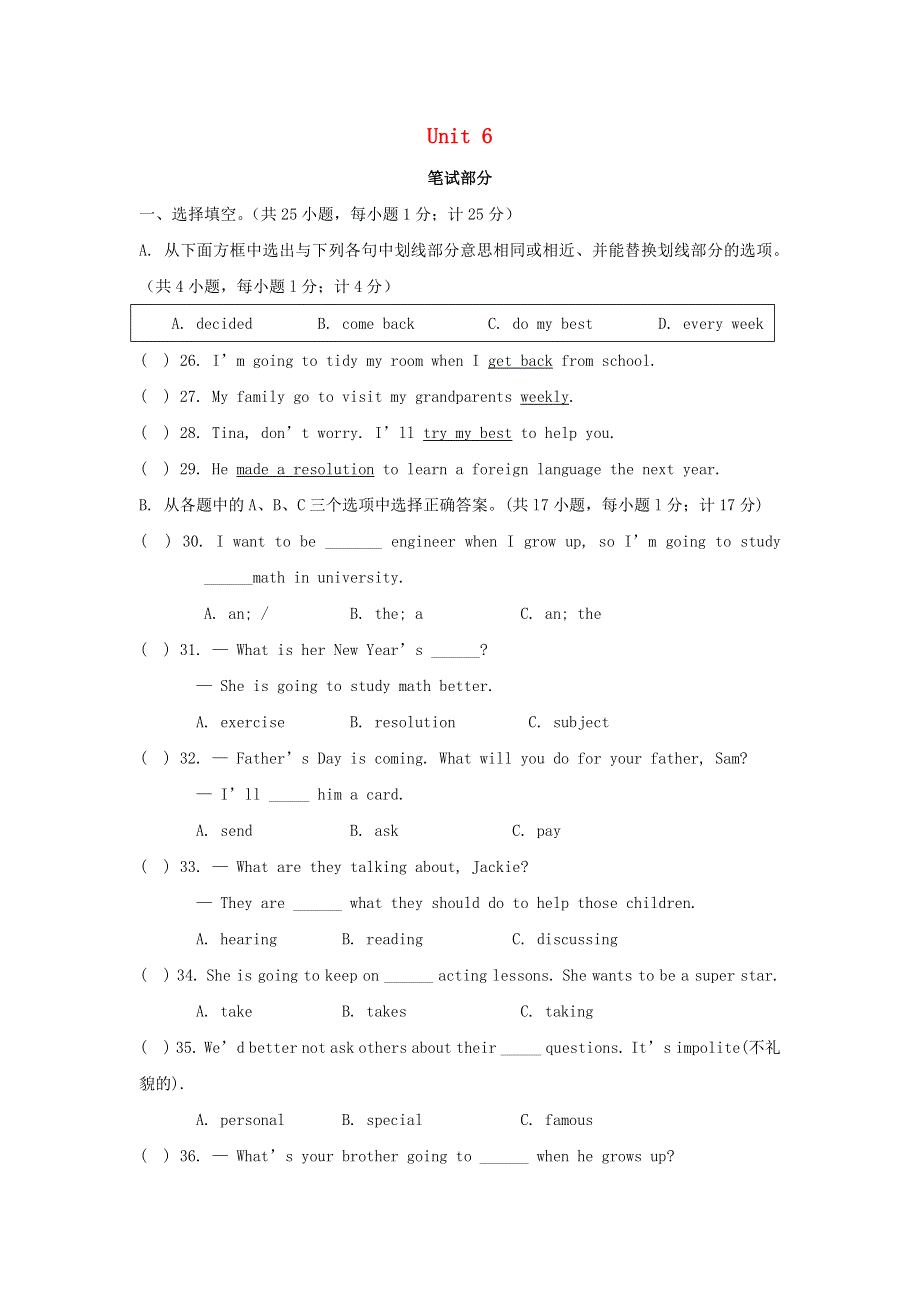 Unit 6

笔试部分

一、选择填空。(共 25 小题，每小题 1 分；计 25 分)

A. 从下面方框中选出与下列各句中划线部分意思相同或相近、并能替换划线部分的选项。(共 4 小题，每小题 1 分；计 4 分)

A. decided B. come back C. do my best D. every week

( ) 26. I’m going to tidy my room when I get back from school.

( ) 27. My family go to visit my grandparents weekly.

( ) 28. Tina, don’t worry. I’ll try my best to help you.

( ) 29. He made a resolution to learn a foreign language the next year.

B. 从各题中的 A、B、C 三个选项中选择正确答案。(共 17 小题，每小题 1 分；计 17 分)

( ) 30. I want to be _______ engineer when I grow up, so I’m going to study ______math in university.

A. an; / B. the; a C. an; the

( ) 31. — What is her New Year’s ______?

— She is going to study math better.

A. exercise B. resolution C. subject

( ) 32. — Father’s Day is coming. What will you do for your father, Sam?

— I’ll _____ him a card.

A. send B. ask C. pay

( ) 33. — What are they talking about, Jackie?

— They are ______ what they should do to help those children.

A. hearing B. reading C. discussing

( ) 34. She is going to keep on ______ acting lessons. She wants to be a super star.

A. take B. takes C. taking

( ) 35. We’d better not ask others about their _____ questions. It’s impolite(不礼貌的).

A. personal B. special C. famous

( ) 36. — What’s your brother going to ______ when he grows up?